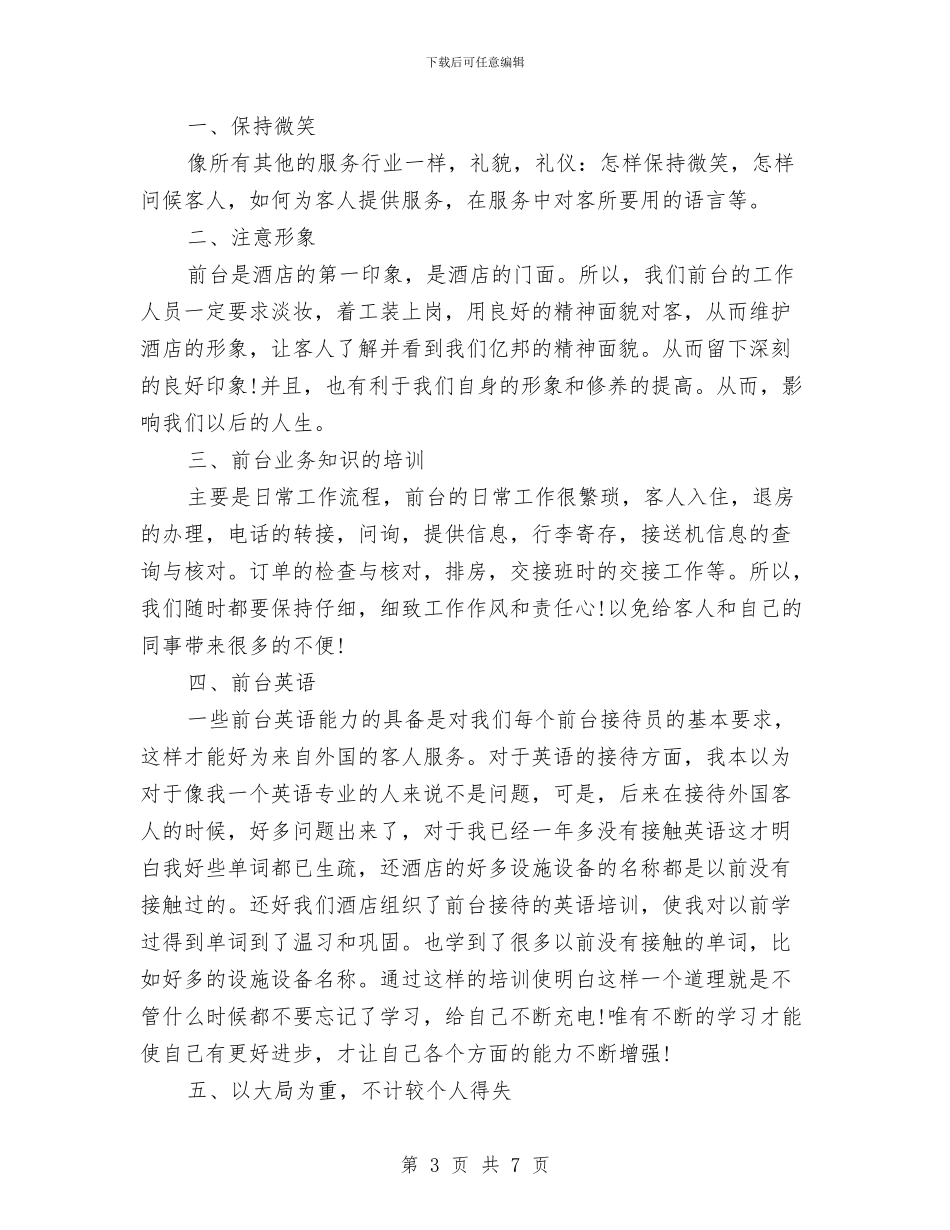 下载后可任意编辑

一、保持微笑

像所有其他的服务行业一样，礼貌，礼仪：怎样保持微笑，怎样问候客人，如何为客人提供服务，在服务中对客所要用的语言等。

二、注意形象

前台是酒店的第一印象，是酒店的门面。所以，我们前台的工作人员一定要求淡妆，着工装上岗，用良好的精神面貌对客，从而维护酒店的形象，让客人了解并看到我们亿邦的精神面貌。从而留下深刻的良好印象!并且，也有利于我们自身的形象和修养的提高。从而，影响我们以后的人生。

三、前台业务知识的培训

主要是日常工作流程，前台的日常工作很繁琐，客人入住，退房的办理，电话的转接，问询，提供信息，行李寄存，接送机信息的查询与核对。订单的检查与核对，排房，交接班时的交接工作等。所以，我们随时都要保持仔细，细致工作作风和责任心!以免给客人和自己的同事带来很多的不便!

四、前台英语

一些前台英语能力的具备是对我们每个前台接待员的基本要求，这样才能好为来自外国的客人服务。对于英语的接待方面，我本以为对于像我一个英语专业的人来说不是问题，可是，后来在接待外国客人的时候，好多问题出来了，对于我已经一年多没有接触英语这才明白我好些单词都已生疏，还酒店的好多设施设备的名称都是以前没有接触过的。还好我们酒店组织了前台接待的英语培训，使我对以前学过得到单词到了温习和巩固。也学到了很多以前没有接触的单词，比如好多的设施设备名称。通过这样的培训使明白这样一个道理就是不管什么时候都不要忘记了学习，给自己不断充电!唯有不断的学习才能使自己有更好进步，才让自己各个方面的能力不断增强!

五、以大局为重，不计较个人得失

第 3 页 共 7 页